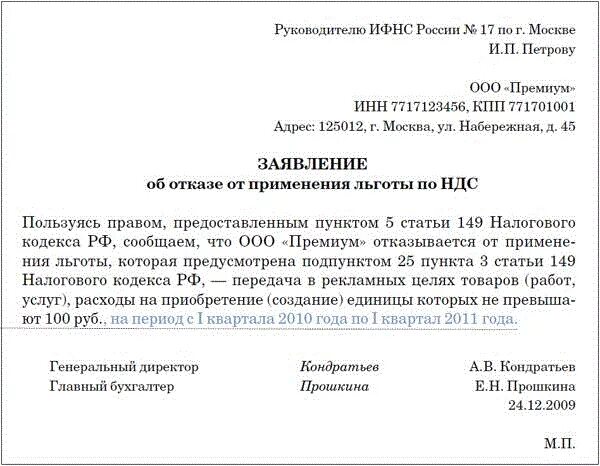 Руководителю ИФНС России № 17 по г. Москве
И.П. Петрову

ООО «Премиум»
ИНН 7717123456, КПП 771701001
Адрес: 125012, г. Москва, ул. Набережная, д. 45

ЗАЯВЛЕНИЕ
об отказе от применения льготы по НДС

Пользуясь правом, предоставленным пунктом 5 статьи 149 Налогового кодекса РФ, сообщаем, что ООО «Премиум» отказывается от применения льготы, которая предусмотрена подпунктом 25 пункта 3 статьи 149 Налогового кодекса РФ, — передача в рекламных целях товаров (работ, услуг), расходы на приобретение (создание) единицы которых не превышают 100 руб., на период с I квартала 2010 года по I квартал 2011 года.

Генеральный директор Кондратьев А.В. Кондратьев
Главный бухгалтер Прошкина Е.Н. Прошкина
24.12.2009

М.П.